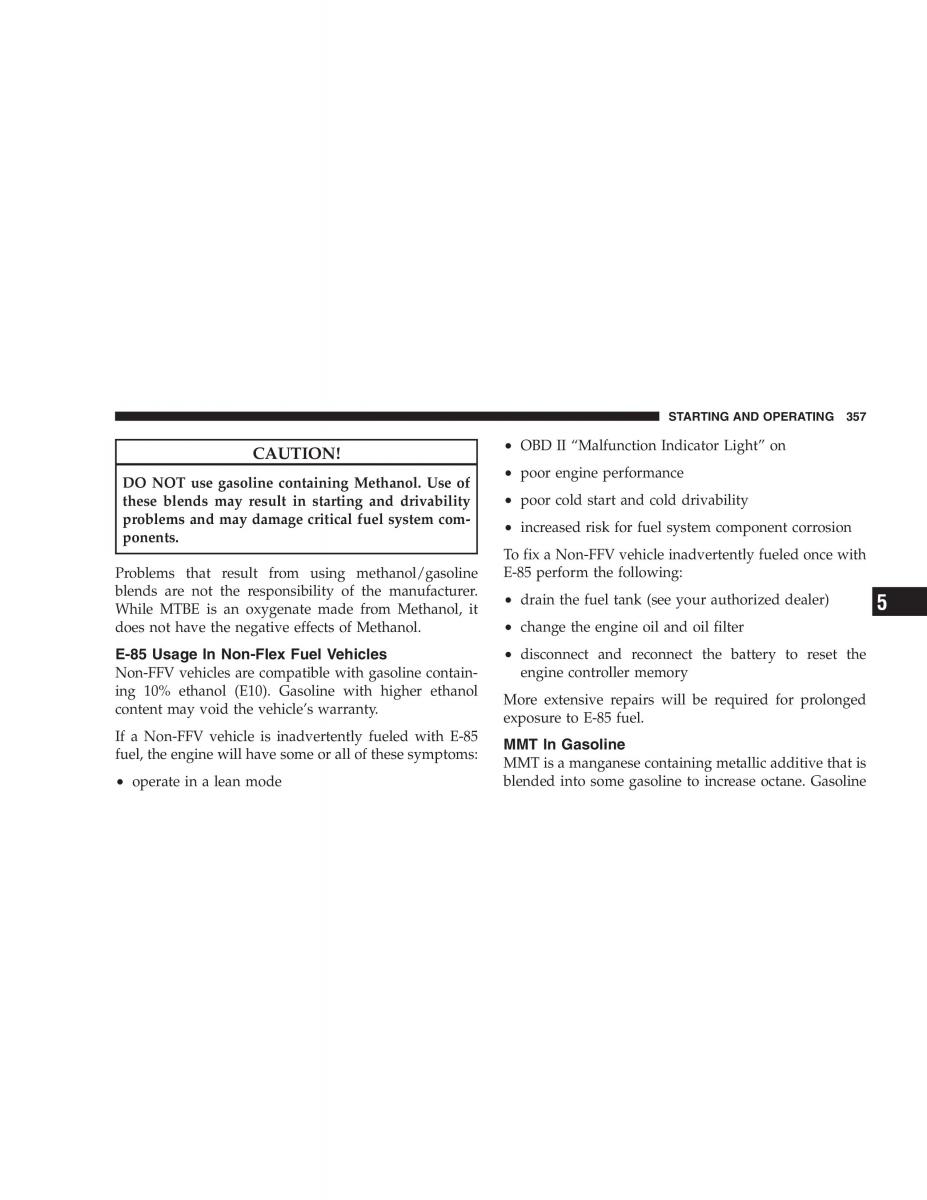 STARTING AND OPERATING 357

CAUTION!

DO NOT use gasoline containing Methanol. Use of these blends may result in starting and drivability problems and may damage critical fuel system components.

Problems that result from using methanol/gasoline blends are not the responsibility of the manufacturer. While MTBE is an oxygenate made from Methanol, it does not have the negative effects of Methanol.

E-85 Usage In Non-Flex Fuel Vehicles
Non-FFV vehicles are compatible with gasoline containing 10% ethanol (E10). Gasoline with higher ethanol content may void the vehicle's warranty.

If a Non-FFV vehicle is inadvertently fueled with E-85 fuel, the engine will have some or all of these symptoms:

• operate in a lean mode

• OBD II "Malfunction Indicator Light" on

• poor engine performance

• poor cold start and cold drivability

• increased risk for fuel system component corrosion

To fix a Non-FFV vehicle inadvertently fueled once with E-85 perform the following:

• drain the fuel tank (see your authorized dealer)

• change the engine oil and oil filter

• disconnect and reconnect the battery to reset the engine controller memory

More extensive repairs will be required for prolonged exposure to E-85 fuel.

MMT In Gasoline
MMT is a manganese containing metallic additive that is blended into some gasoline to increase octane. Gasoline

5